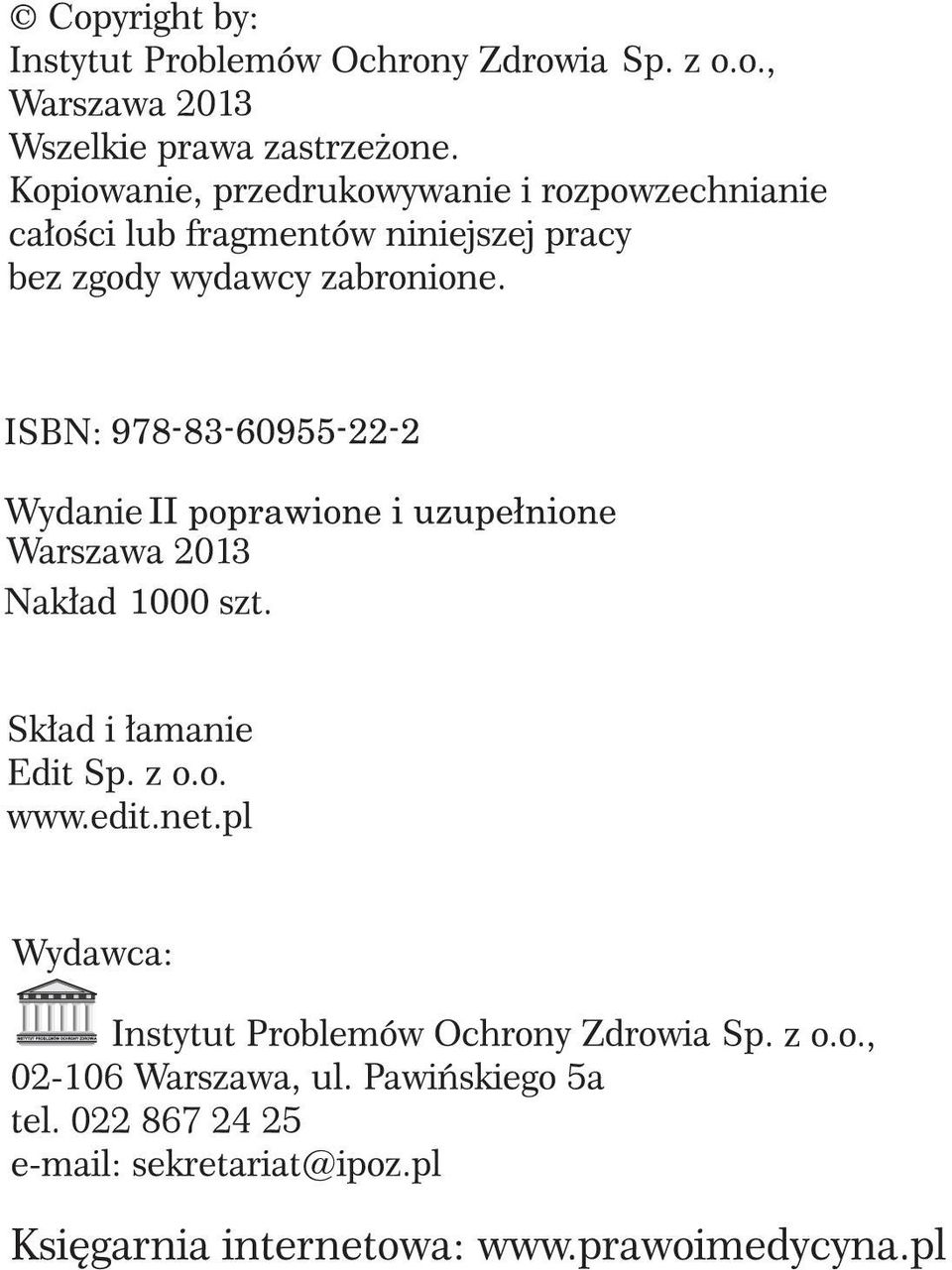 © Copyright by:
Instytut Problemów Ochrony Zdrowia Sp. z o.o., Warszawa 2013
Wszelkie prawa zastrzeżone.
Kopiowanie, przedrukowywanie i rozpowzechnianie całości lub fragmentów niniejszej pracy bez zgody wydawcy zabronione.

ISBN: 978-83-60955-22-2

Wydanie II poprawione i uzupełnione
Warszawa 2013
Nakład 1000 szt.

Skład i łamanie
Edit Sp. z o.o.
www.edit.net.pl

Wydawca:
INSTYTUT PROBLEMÓW OCHRONY ZDROWIA
Instytut Problemów Ochrony Zdrowia Sp. z o.o.,
02-106 Warszawa, ul. Pawińskiego 5a
tel. 022 867 24 25
e-mail: sekretariat@ipoz.pl

Księgarnia internetowa: www.prawoimedycyna.pl